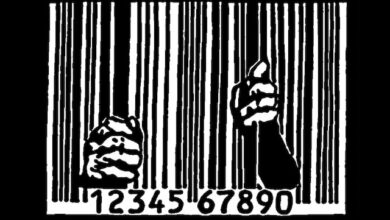 12345 67890